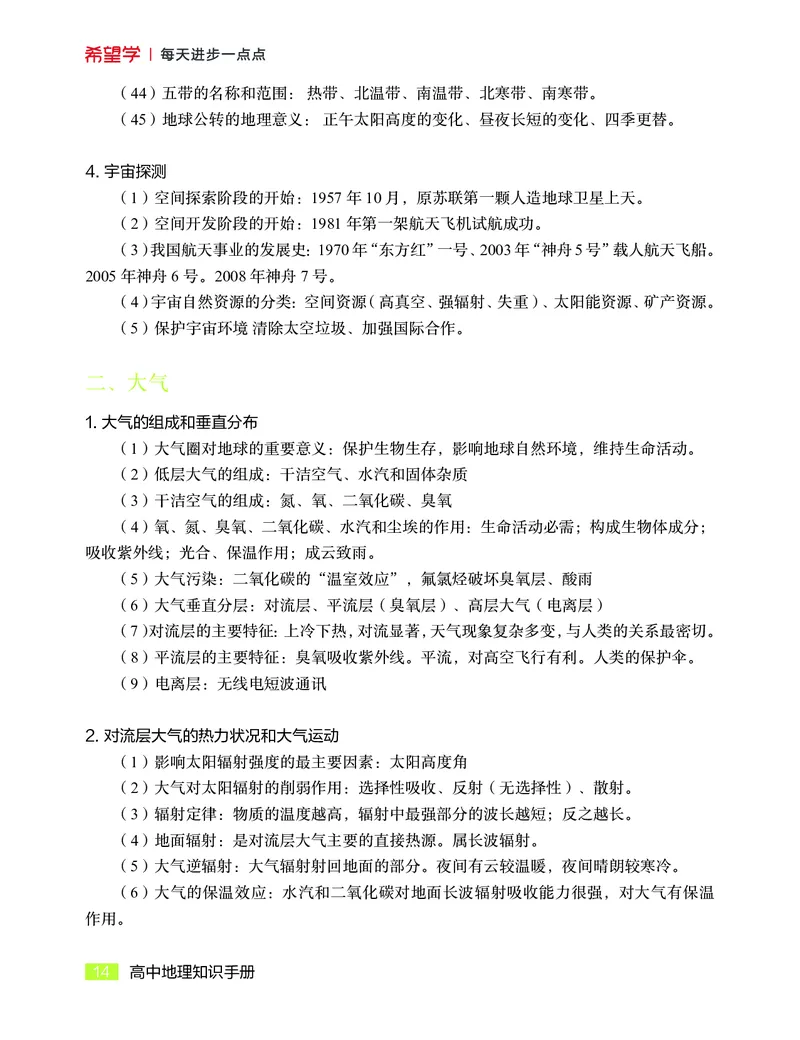 希望学 | 每天进步一点点

（44）五带的名称和范围：热带、北温带、南温带、北寒带、南寒带。

（45）地球公转的地理意义：正午太阳高度的变化、昼夜长短的变化、四季更替。

4. 宇宙探测

（1）空间探索阶段的开始：1957 年 10 月，原苏联第一颗人造地球卫星上天。

（2）空间开发阶段的开始：1981 年第一架航天飞机试航成功。

（3）我国航天事业的发展史：1970 年“东方红”一号、2003 年“神舟 5 号”载人航天飞船。2005 年神舟 6 号。2008 年神舟 7 号。

（4）宇宙自然资源的分类：空间资源（高真空、强辐射、失重）、太阳能资源、矿产资源。

（5）保护宇宙环境 清除太空垃圾、加强国际合作。

二、大气

1. 大气的组成和垂直分布

（1）大气圈对地球的重要意义：保护生物生存，影响地球自然环境，维持生命活动。

（2）低层大气的组成：干洁空气、水汽和固体杂质

（3）干洁空气的组成：氮、氧、二氧化碳、臭氧

（4）氧、氮、臭氧、二氧化碳、水汽和尘埃的作用：生命活动必需；构成生物体成分；吸收紫外线；光合、保温作用；成云致雨。

（5）大气污染：二氧化碳的“温室效应”，氟氯烃破坏臭氧层、酸雨

（6）大气垂直分层：对流层、平流层（臭氧层）、高层大气（电离层）

（7）对流层的主要特征：上冷下热，对流显著，天气现象复杂多变，与人类的关系最密切。

（8）平流层的主要特征：臭氧吸收紫外线。平流，对高空飞行有利。人类的保护伞。

（9）电离层：无线电短波通讯

2. 对流层大气的热力状况和大气运动

（1）影响太阳辐射强度的最主要因素：太阳高度角

（2）大气对太阳辐射的削弱作用：选择性吸收、反射（无选择性）、散射。

（3）辐射定律：物质的温度越高，辐射中最强部分的波长越短；反之越长。

（4）地面辐射：是对流层大气主要的直接热源。属长波辐射。

（5）大气逆辐射：大气辐射射回地面的部分。夜间有云较温暖，夜间晴朗较寒冷。

（6）大气的保温效应：水汽和二氧化碳对地面长波辐射吸收能力很强，对大气有保温作用。

14 高中地理知识手册